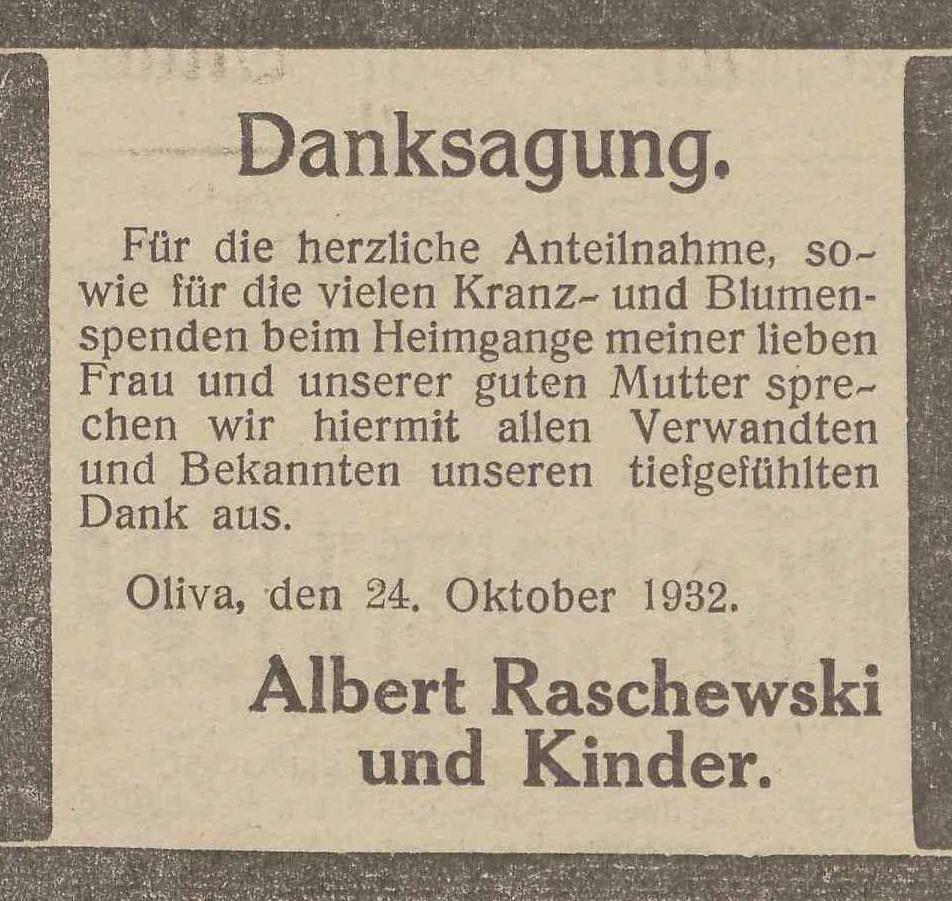 Danksagung.

Für die herzliche Anteilnahme, sowie für die vielen Kranz- und Blumenspenden beim Heimgange meiner lieben Frau und unserer guten Mutter sprechen wir hiermit allen Verwandten und Bekannten unseren tiefgefühlten Dank aus.

Oliva, den 24. Oktober 1932.

Albert Raschewski
und Kinder.